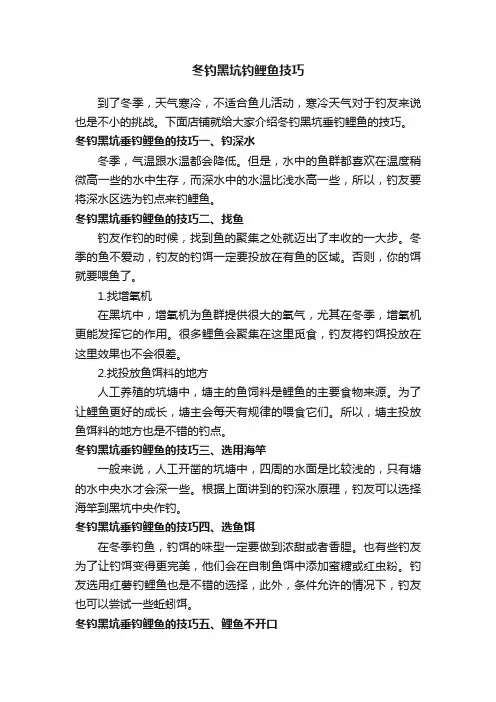 冬钓黑坑钓鲤鱼技巧

到了冬季，天气寒冷，不适合鱼儿活动，寒冷天气对于钓友来说也是不小的挑战。下面店铺就给大家介绍冬钓黑坑垂钓鲤鱼的技巧。

冬钓黑坑垂钓鲤鱼的技巧一、钓深水

冬季，气温跟水温都会降低。但是，水中的鱼群都喜欢在温度稍微高一些的水中生存，而深水中的水温比浅水高一些，所以，钓友要将深水区选为钓点来钓鲤鱼。

冬钓黑坑垂钓鲤鱼的技巧二、找鱼

钓友作钓的时候，找到鱼的聚集之处就迈出了丰收的一大步。冬季的鱼不爱动，钓友的钓饵一定要投放在有鱼的区域。否则，你的饵就要喂鱼了。

1.找增氧机

在黑坑中，增氧机为鱼群提供很大的氧气，尤其在冬季，增氧机更能发挥它的作用。很多鲤鱼会聚集在这里觅食，钓友将钓饵投放在这里效果也不会很差。

2.找投放鱼饵料的地方

人工养殖的坑塘中，塘主的鱼饲料是鲤鱼的主要食物来源。为了让鲤鱼更好的成长，塘主会每天有规律的喂食它们。所以，塘主投放鱼饵料的地方也是不错的钓点。

冬钓黑坑垂钓鲤鱼的技巧三、选用海竿

一般来说，人工开凿的坑塘中，四周的水面是比较浅的，只有塘的水中央水才会深一些。根据上面讲到的钓深水原理，钓友可以选择海竿到黑坑中央作钓。

冬钓黑坑垂钓鲤鱼的技巧四、选鱼饵

在冬季钓鱼，钓饵的味型一定要做到浓甜或者香腥。也有些钓友为了让钓饵变得更完美，他们会在自制鱼饵中添加蜜糖或红虫粉。钓友选用红薯钓鲤鱼也是不错的选择，此外，条件允许的情况下，钓友也可以尝试一些蚯蚓饵。

冬钓黑坑垂钓鲤鱼的技巧五、鲤鱼不开口